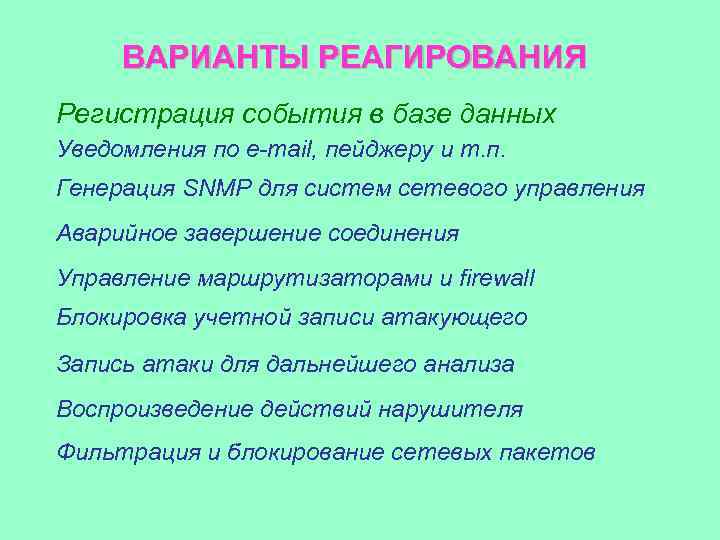 ВАРИАНТЫ РЕАГИРОВАНИЯ

Регистрация события в базе данных

Уведомления по e-mail, пейджеру и т.п.

Генерация SNMP для систем сетевого управления

Аварийное завершение соединения

Управление маршрутизаторами и firewall

Блокировка учетной записи атакующего

Запись атаки для дальнейшего анализа

Воспроизведение действий нарушителя

Фильтрация и блокирование сетевых пакетов